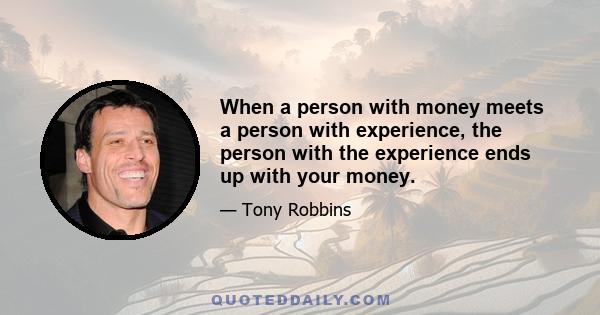 When a person with money meets a person with experience, the person with the experience ends up with your money.

— Tony Robbins

QUOTEDDAILY.COM